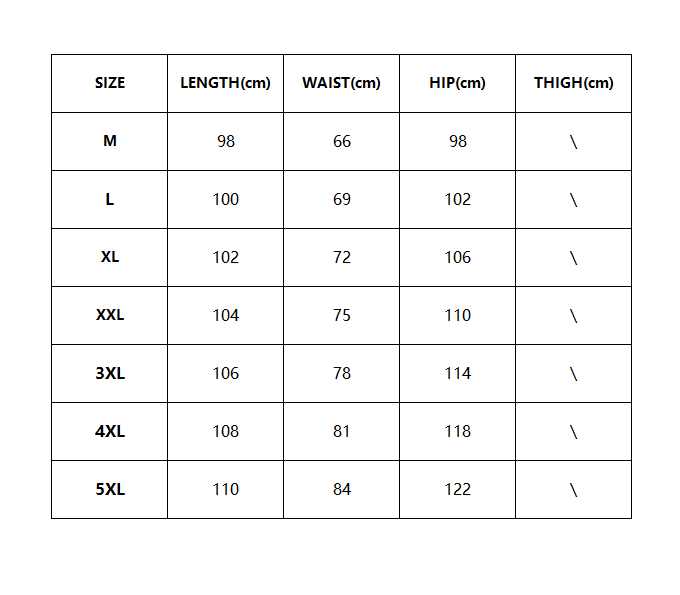 | SIZE | LENGTH(cm) | WAIST(cm) | HIP(cm) | THIGH(cm) |
|---|---|---|---|---|
| M | 98 | 66 | 98 | \ |
| L | 100 | 69 | 102 | \ |
| XL | 102 | 72 | 106 | \ |
| XXL | 104 | 75 | 110 | \ |
| 3XL | 106 | 78 | 114 | \ |
| 4XL | 108 | 81 | 118 | \ |
| 5XL | 110 | 84 | 122 | \ |